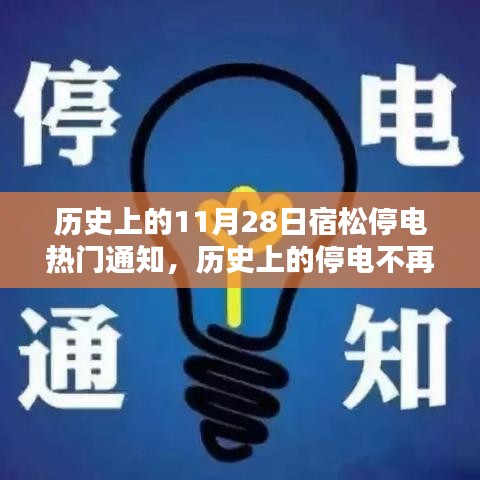 停 电

历史上的11月28日宿松停电热门通知，历史上的停电不再

通 知